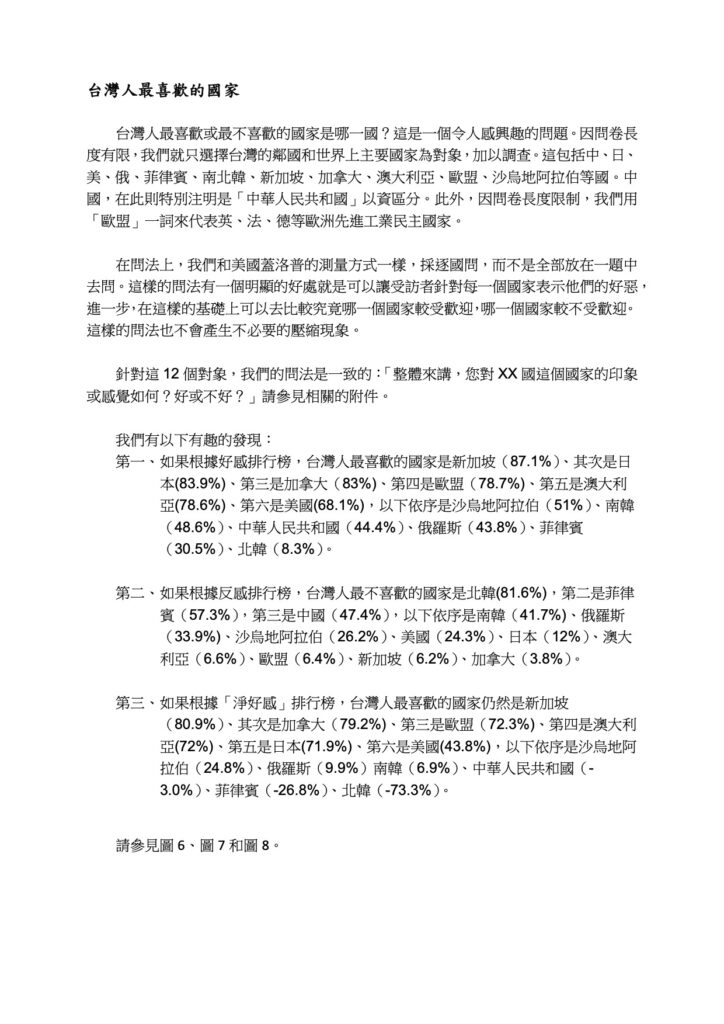 台灣人最喜歡的國家

台灣人最喜歡或最不喜歡的國家是哪一國？這是一個令人感興趣的問題。因問卷長度有限，我們就只選擇台灣的鄰國和世界上主要國家為對象，加以調查。這包括中、日、美、俄、菲律賓、南北韓、新加坡、加拿大、澳大利亞、歐盟、沙烏地阿拉伯等國。中國，在此則特別注明是「中華人民共和國」以資區分。此外，因問卷長度限制，我們用「歐盟」一詞來代表英、法、德等歐洲先進工業民主國家。

在問法上，我們和美國蓋洛普的測量方式一樣，採逐國問，而不是全部放在一題中去問。這樣的問法有一個明顯的好處就是可以讓受訪者針對每一個國家表示他們的好惡，進一步，在這樣的基礎上可以去比較究竟哪一個國家較受歡迎，哪一個國家較不受歡迎。這樣的問法也不會產生不必要的壓縮現象。

針對這 12 個對象，我們的問法是一致的：「整體來講，您對 XX 國這個國家的印象或感覺如何？好或不好？」請參見相關的附件。

我們有以下有趣的發現：
第一、如果根據好感排行榜，台灣人最喜歡的國家是新加坡（87.1%）、其次是日本(83.9%)、第三是加拿大（83%）、第四是歐盟（78.7%）、第五是澳大利亞(78.6%)、第六是美國(68.1%)，以下依序是沙烏地阿拉伯（51%）、南韓（48.6%）、中華人民共和國（44.4%）、俄羅斯（43.8%）、菲律賓（30.5%）、北韓（8.3%）。

第二、如果根據反感排行榜，台灣人最不喜歡的國家是北韓(81.6%)，第二是菲律賓（57.3%），第三是中國（47.4%），以下依序是南韓（41.7%）、俄羅斯（33.9%）、沙烏地阿拉伯（26.2%）、美國（24.3%）、日本（12%）、澳大利亞（6.6%）、歐盟（6.4%）、新加坡（6.2%）、加拿大（3.8%）。

第三、如果根據「淨好感」排行榜，台灣人最喜歡的國家仍然是新加坡（80.9%）、其次是加拿大（79.2%）、第三是歐盟（72.3%）、第四是澳大利亞(72%)、第五是日本(71.9%)、第六是美國(43.8%)，以下依序是沙烏地阿拉伯（24.8%）、俄羅斯（9.9%）南韓（6.9%）、中華人民共和國（-3.0%）、菲律賓（-26.8%）、北韓（-73.3%）。

請參見圖 6、圖 7 和圖 8。